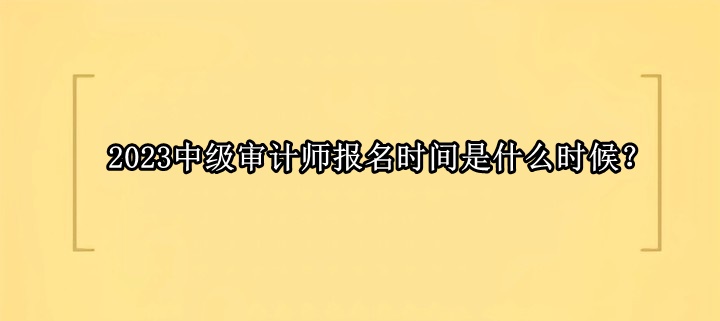 2023中级审计师报名时间是什么时候？